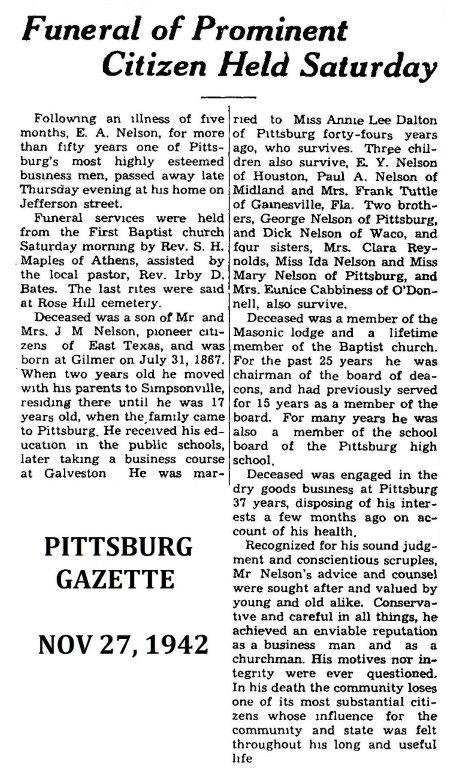 Funeral of Prominent Citizen Held Saturday

Following an illness of five months, E. A. Nelson, for more than fifty years one of Pittsburg's most highly esteemed business men, passed away late Thursday evening at his home on Jefferson street.

Funeral services were held from the First Baptist church Saturday morning by Rev. S. H. Maples of Athens, assisted by the local pastor, Rev. Irby D. Bates. The last rites were said at Rose Hill cemetery.

Deceased was a son of Mr and Mrs. J M Nelson, pioneer citizens of East Texas, and was born at Gilmer on July 31, 1867. When two years old he moved with his parents to Simpsonville, residing there until he was 17 years old, when the family came to Pittsburg. He received his education in the public schools, later taking a business course at Galveston He was married to Miss Annie Lee Dalton of Pittsburg forty-fours years ago, who survives. Three children also survive, E. Y. Nelson of Houston, Paul A. Nelson of Midland and Mrs. Frank Tuttle of Gainesville, Fla. Two brothers, George Nelson of Pittsburg, and Dick Nelson of Waco, and four sisters, Mrs. Clara Reynolds, Miss Ida Nelson and Miss Mary Nelson of Pittsburg, and Mrs. Eunice Cabbiness of O'Donnell, also survive.

Deceased was a member of the Masonic lodge and a lifetime member of the Baptist church. For the past 25 years he was chairman of the board of deacons, and had previously served for 15 years as a member of the board. For many years he was also a member of the school board of the Pittsburg high school.

Deceased was engaged in the dry goods business at Pittsburg 37 years, disposing of his interests a few months ago on account of his health.

Recognized for his sound judgment and conscientious scruples, Mr Nelson's advice and counsel were sought after and valued by young and old alike. Conservative and careful in all things, he achieved an enviable reputation as a business man and as a churchman. His motives nor integrity were ever questioned. In his death the community loses one of its most substantial citizens whose influence for the community and state was felt throughout his long and useful life

PITTSBURG
GAZETTE

NOV 27, 1942